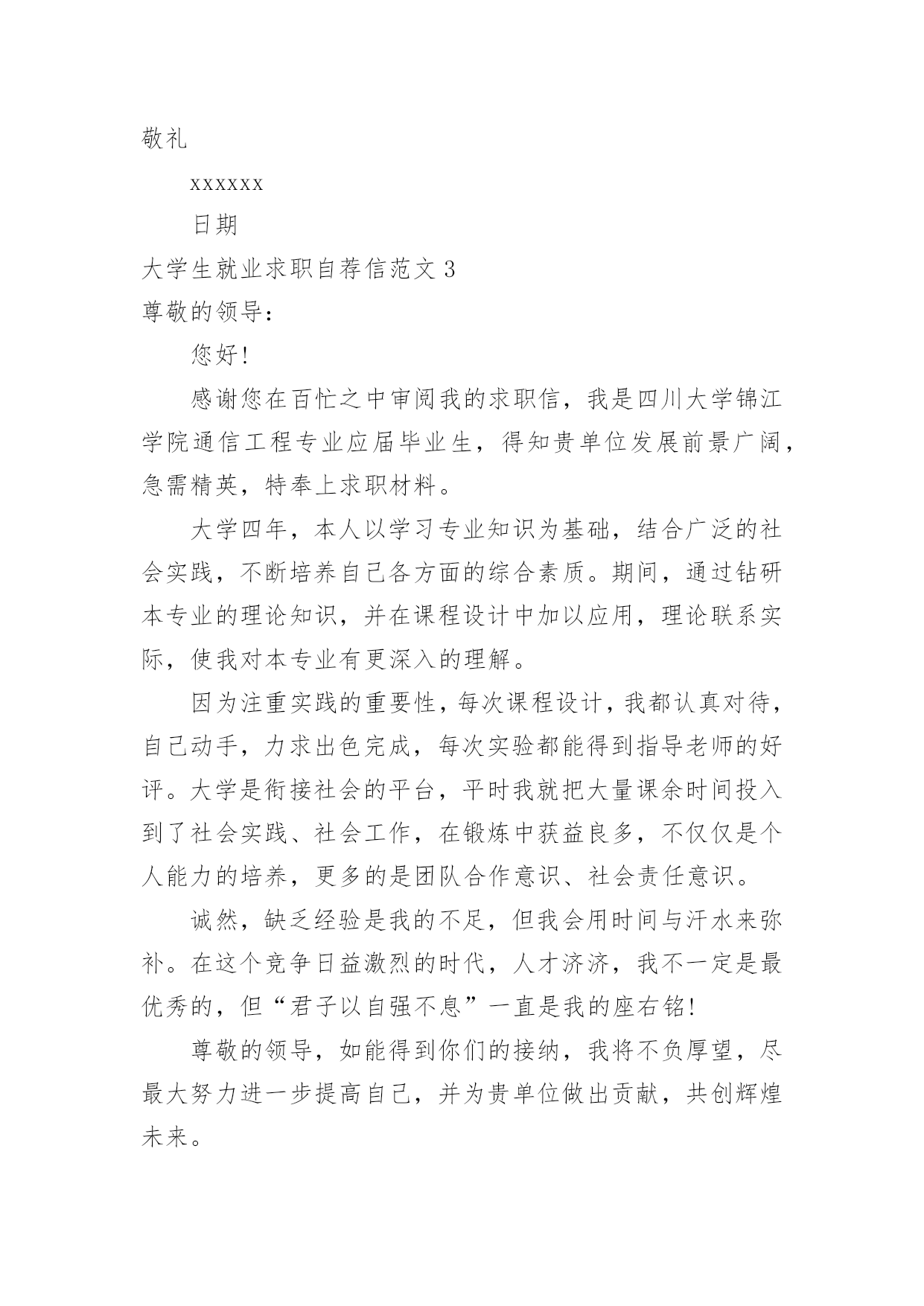 敬礼

xxxxxx

日期

大学生就业求职自荐信范文 3

尊敬的领导：

您好!

感谢您在百忙之中审阅我的求职信，我是四川大学锦江学院通信工程专业应届毕业生，得知贵单位发展前景广阔，急需精英，特奉上求职材料。

大学四年，本人以学习专业知识为基础，结合广泛的社会实践，不断培养自己各方面的综合素质。期间，通过钻研本专业的理论知识，并在课程设计中加以应用，理论联系实际，使我对本专业有更深入的理解。

因为注重实践的重要性，每次课程设计，我都认真对待，自己动手，力求出色完成，每次实验都能得到指导老师的好评。大学是衔接社会的平台，平时我就把大量课余时间投入到了社会实践、社会工作，在锻炼中获益良多，不仅仅是个人能力的培养，更多的是团队合作意识、社会责任意识。

诚然，缺乏经验是我的不足，但我会用时间与汗水来弥补。在这个竞争日益激烈的时代，人才济济，我不一定是最优秀的，但“君子以自强不息”一直是我的座右铭!

尊敬的领导，如能得到你们的接纳，我将不负厚望，尽最大努力进一步提高自己，并为贵单位做出贡献，共创辉煌未来。